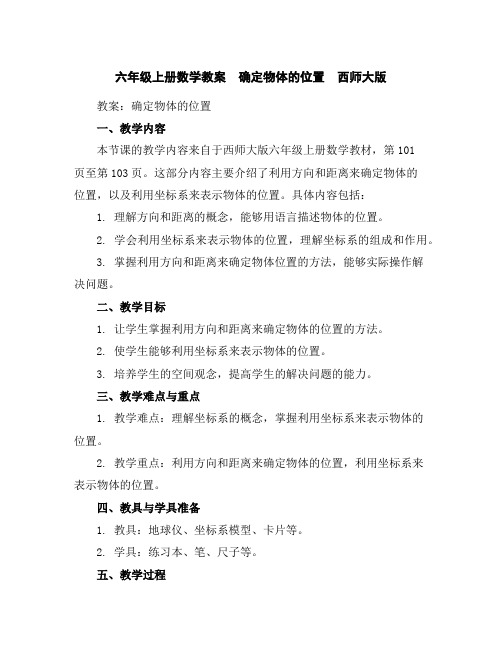 六年级上册数学教案　确定物体的位置　西师大版

教案：确定物体的位置

一、教学内容

本节课的教学内容来自于西师大版六年级上册数学教材，第101页至第103页。这部分内容主要介绍了利用方向和距离来确定物体的位置，以及利用坐标系来表示物体的位置。具体内容包括：

1. 理解方向和距离的概念，能够用语言描述物体的位置。

2. 学会利用坐标系来表示物体的位置，理解坐标系的组成和作用。

3. 掌握利用方向和距离来确定物体位置的方法，能够实际操作解决问题。

二、教学目标

1. 让学生掌握利用方向和距离来确定物体的位置的方法。

2. 使学生能够利用坐标系来表示物体的位置。

3. 培养学生的空间观念，提高学生的解决问题的能力。

三、教学难点与重点

1. 教学难点：理解坐标系的概念，掌握利用坐标系来表示物体的位置。

2. 教学重点：利用方向和距离来确定物体的位置，利用坐标系来表示物体的位置。

四、教具与学具准备

1. 教具：地球仪、坐标系模型、卡片等。

2. 学具：练习本、笔、尺子等。

五、教学过程